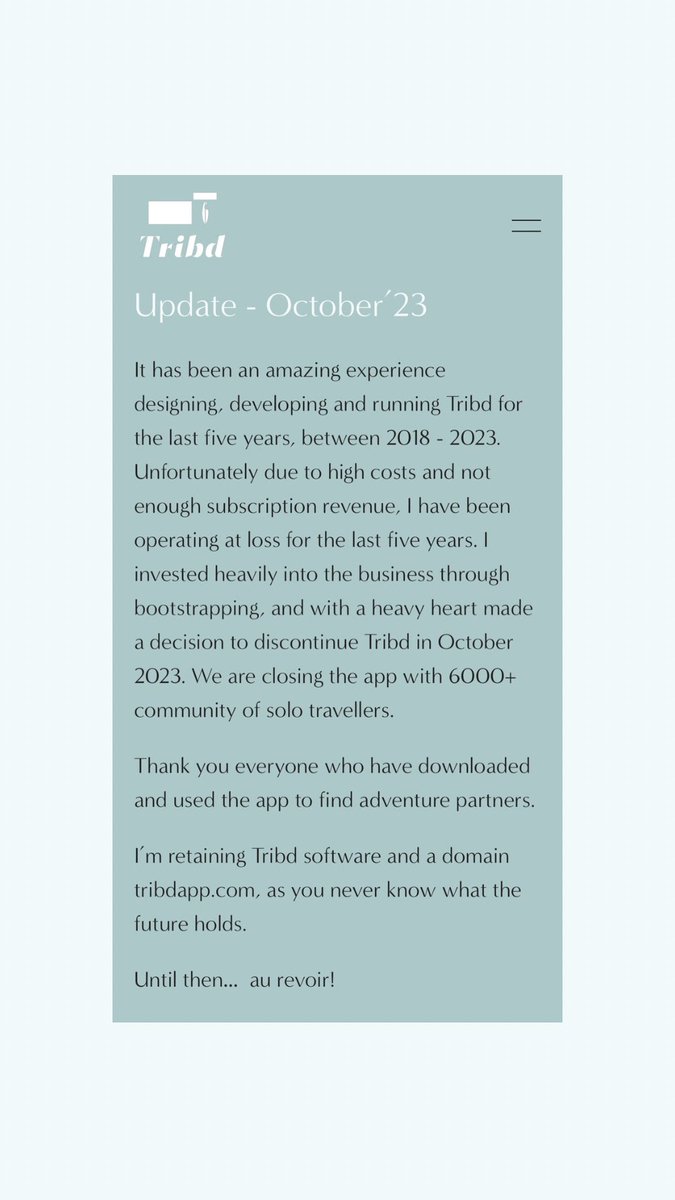 Tribd

Update - October´23

It has been an amazing experience designing, developing and running Tribd for the last five years, between 2018 - 2023. Unfortunately due to high costs and not enough subscription revenue, I have been operating at loss for the last five years. I invested heavily into the business through bootstrapping, and with a heavy heart made a decision to discontinue Tribd in October 2023. We are closing the app with 6000+ community of solo travellers.

Thank you everyone who have downloaded and used the app to find adventure partners.

I´m retaining Tribd software and a domain tribdapp.com, as you never know what the future holds.

Until then... au revoir!